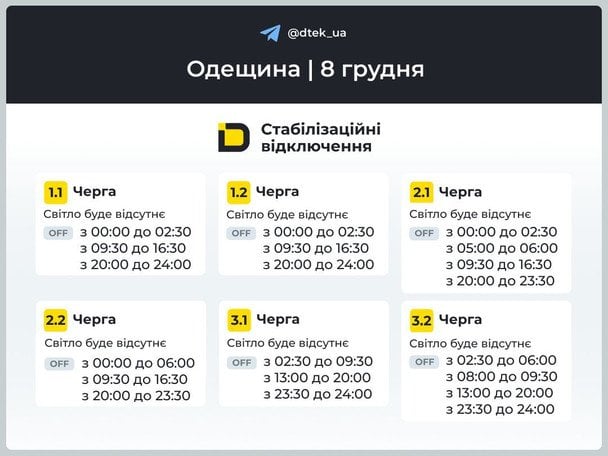 @dtek_ua

Одещина | 8 грудня

Стабілізаційні відключення

1.1 Черга
Світло буде відсутнє
OFF з 00:00 до 02:30
з 09:30 до 16:30
з 20:00 до 24:00

1.2 Черга
Світло буде відсутнє
OFF з 00:00 до 02:30
з 09:30 до 16:30
з 20:00 до 24:00

2.1 Черга
Світло буде відсутнє
OFF з 00:00 до 02:30
з 05:00 до 06:00
з 09:30 до 16:30
з 20:00 до 23:30

2.2 Черга
Світло буде відсутнє
OFF з 00:00 до 06:00
з 09:30 до 16:30
з 20:00 до 23:30

3.1 Черга
Світло буде відсутнє
OFF з 02:30 до 09:30
з 13:00 до 20:00
з 23:30 до 24:00

3.2 Черга
Світло буде відсутнє
OFF з 02:30 до 06:00
з 08:00 до 09:30
з 13:00 до 20:00
з 23:30 до 24:00